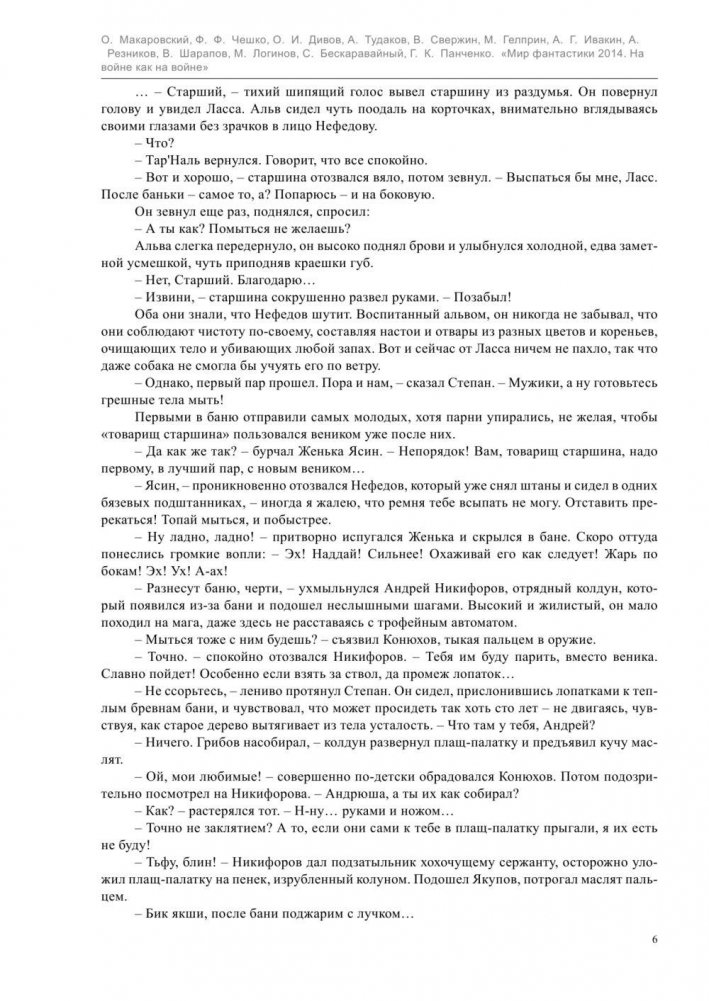 О. Макаровский, Ф. Ф. Чешко, О. И. Дивов, А. Тудаков, В. Свержин, М. Гелприн, А. Г. Ивакин, А. Резников, В. Шарапов, М. Логинов, С. Бескаравайный, Г. К. Панченко. «Мир фантастики 2014. На войне как на войне»

… – Старший, – тихий шипящий голос вывел старшину из раздумья. Он повернул голову и увидел Ласса. Альв сидел чуть поодаль на корточках, внимательно вглядываясь своими глазами без зрачков в лицо Нефедову.

– Что?

– Тар'Наль вернулся. Говорит, что все спокойно.

– Вот и хорошо, – старшина отозвался вяло, потом зевнул. – Выспаться бы мне, Ласс. После баньки – самое то, а? Попарюсь – и на боковую.

Он зевнул еще раз, поднялся, спросил:

– А ты как? Помыться не желаешь?

Альва слегка передернуло, он высоко поднял брови и улыбнулся холодной, едва заметной усмешкой, чуть приподняв краешки губ.

– Нет, Старший. Благодарю…

– Извини, – старшина сокрушенно развел руками. – Позабыл!

Оба они знали, что Нефедов шутит. Воспитанный альвом, он никогда не забывал, что они соблюдают чистоту по-своему, составляя настои и отвары из разных цветов и кореньев, очищающих тело и убивающих любой запах. Вот и сейчас от Ласса ничем не пахло, так что даже собака не смогла бы учуять его по ветру.

– Однако, первый пар прошел. Пора и нам, – сказал Степан. – Мужики, а ну готовьтесь грешные тела мыть!

Первыми в баню отправили самых молодых, хотя парни упирались, не желая, чтобы «товарищ старшина» пользовался веником уже после них.

– Да как же так? – бурчал Женька Ясин. – Непорядок! Вам, товарищ старшина, надо первому, в лучший пар, с новым веником…

– Ясин, – проникновенно отозвался Нефедов, который уже снял штаны и сидел в одних бязевых подштанниках, – иногда я жалею, что ремня тебе всыпать не могу. Отставить пререкаться! Топай мыться, и побыстрее.

– Ну ладно, ладно! – притворно испугался Женька и скрылся в бане. Скоро оттуда понеслись громкие вопли: – Эх! Наддай! Сильнее! Охаживай его как следует! Жарь по бокам! Эх! Ух! А-ах!

– Разнесут баню, черти, – ухмыльнулся Андрей Никифоров, отрядный колдун, который появился из-за бани и подошел неслышными шагами. Высокий и жилистый, он мало походил на мага, даже здесь не расставаясь с трофейным автоматом.

– Мыться тоже с ним будешь? – съязвил Конюхов, тыкая пальцем в оружие.

– Точно. – спокойно отозвался Никифоров. – Тебя им буду парить, вместо веника. Славно пойдет! Особенно если взять за ствол, да промеж лопаток…

– Не ссорьтесь, – лениво протянул Степан. Он сидел, прислонившись лопатками к теплым бревнам бани, и чувствовал, что может просидеть так хоть сто лет – не двигаясь, чувствуя, как старое дерево вытягивает из тела усталость. – Что там у тебя, Андрей?

– Ничего. Грибов насобирал, – колдун развернул плащ-палатку и предъявил кучу маслят.

– Ой, мои любимые! – совершенно по-детски обрадовался Конюхов. Потом подозрительно посмотрел на Никифорова. – Андрюша, а ты их как собирал?

– Как? – растерялся тот. – Н-ну… руками и ножом…

– Точно не заклятием? А то, если они сами к тебе в плащ-палатку прыгали, я их есть не буду!

– Тьфу, блин! – Никифоров дал подзатыльник хохочущему сержанту, осторожно уложил плащ-палатку на пенек, изрубленный колуном. Подошел Якупов, потрогал маслят пальцем.

– Бик якши, после бани поджарим с лучком…

6